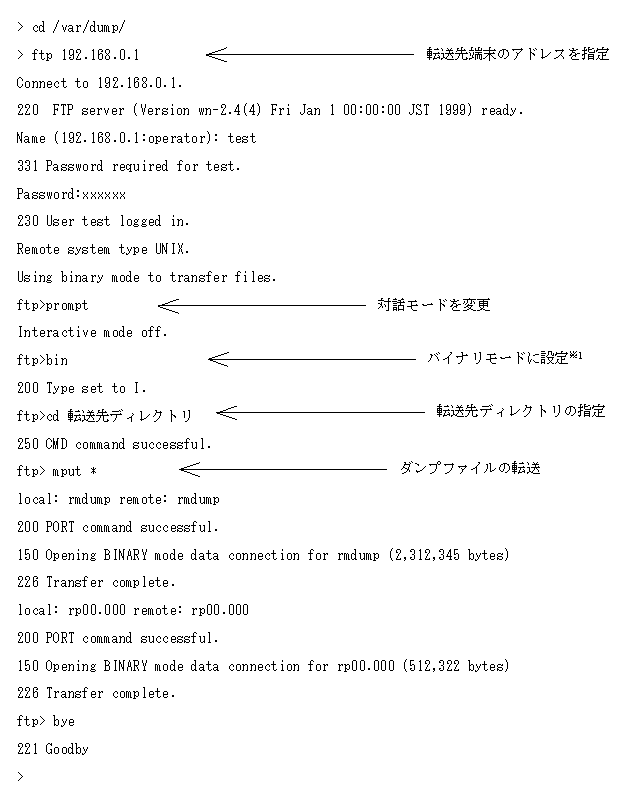 > cd /var/dump/

> ftp 192.168.0.1 転送先端末のアドレスを指定

Connect to 192.168.0.1.

220 FTP server (Version wn-2.4(4) Fri Jan 1 00:00:00 JST 1999) ready.

Name (192.168.0.1:operator): test

331 Password required for test.

Password:xxxxxx

230 User test logged in.

Remote system type UNIX.

Using binary mode to transfer files.

ftp>prompt 対話モードを変更

Interactive mode off.

ftp>bin バイナリモードに設定※1

200 Type set to I.

ftp>cd 転送先ディレクトリ 転送先ディレクトリの指定

250 CMD command successful.

ftp> mput * ダンプファイルの転送

local: rmdump remote: rmdump

200 PORT command successful.

150 Opening BINARY mode data connection for rmdump (2,312,345 bytes)

226 Transfer complete.

local: rp00.000 remote: rp00.000

200 PORT command successful.

150 Opening BINARY mode data connection for rp00.000 (512,322 bytes)

226 Transfer complete.

ftp> bye

221 Goodby

>